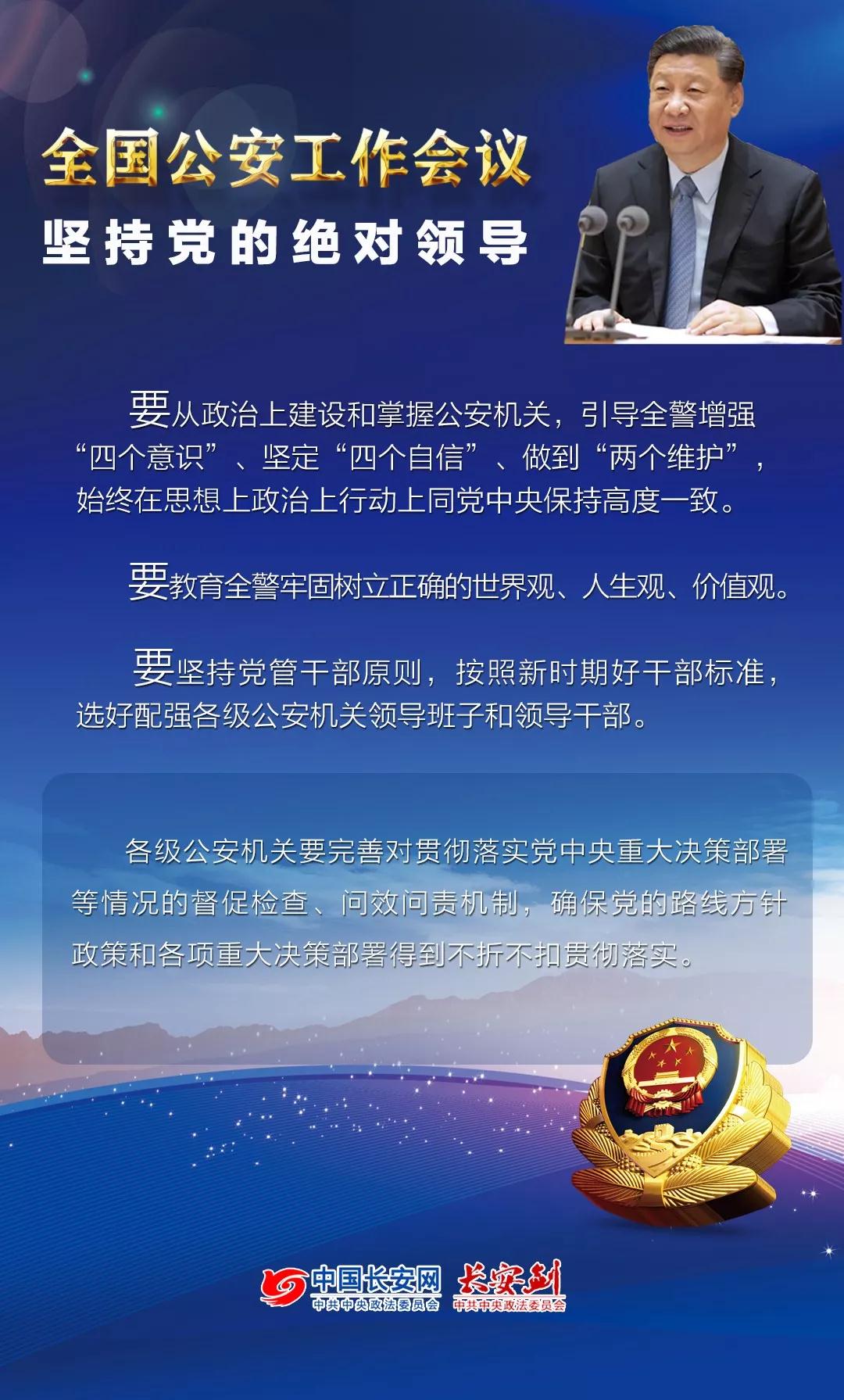 全国公安工作会议

坚持党的绝对领导

要从政治上建设和掌握公安机关，引导全警增强“四个意识”、坚定“四个自信”、做到“两个维护”，始终在思想上政治上行动上同党中央保持高度一致。

要教育全警牢固树立正确的世界观、人生观、价值观。

要坚持党管干部原则，按照新时期好干部标准，选好配强各级公安机关领导班子和领导干部。

各级公安机关要完善对贯彻落实党中央重大决策部署等情况的督促检查、问效问责机制，确保党的路线方针政策和各项重大决策部署得到不折不扣贯彻落实。

中国长安网
中共中央政法委员会
长安剑
中共中央政法委员会